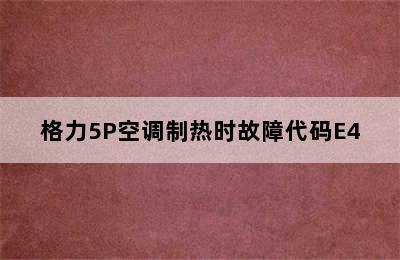 格力5P空调制热时故障代码E4